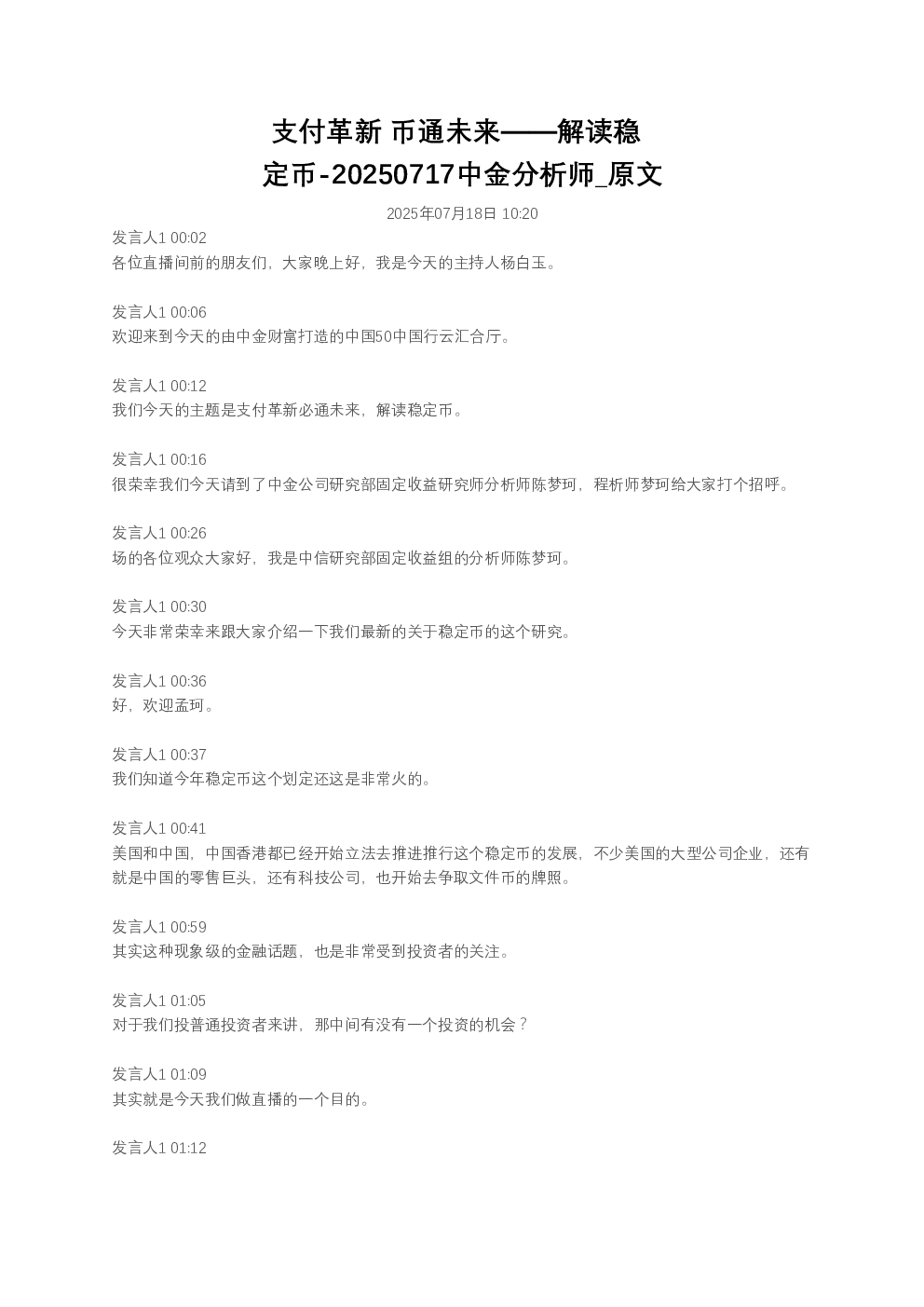 支付革新 币通未来——解读稳定币-20250717中金分析师_原文

2025年07月18日 10:20

发言人1 00:02
各位直播间前的朋友们，大家晚上好，我是今天的主持人杨白玉。

发言人1 00:06
欢迎来到今天的由中金财富打造的中国50中国行云汇合厅。

发言人1 00:12
我们今天的主题是支付革新必通未来，解读稳定币。

发言人1 00:16
很荣幸我们今天请到了中金公司研究部固定收益研究师分析师陈梦珂，程析师梦珂给大家打个招呼。

发言人1 00:26
场的各位观众大家好，我是中信研究部固定收益组的分析师陈梦珂。

发言人1 00:30
今天非常荣幸来跟大家介绍一下我们最新的关于稳定币的这个研究。

发言人1 00:36
好，欢迎孟珂。

发言人1 00:37
我们知道今年稳定币这个划定还这是非常火的。

发言人1 00:41
美国和中国，中国香港都已经开始立法去推进推行这个稳定币的发展，不少美国的大型公司企业，还有就是中国的零售巨头，还有科技公司，也开始去争取文件币的牌照。

发言人1 00:59
其实这种现象级的金融话题，也是非常受到投资者的关注。

发言人1 01:05
对于我们投普通投资者来讲，那中间有没有一个投资的机会？

发言人1 01:09
其实就是今天我们做直播的一个目的。

发言人1 01:12